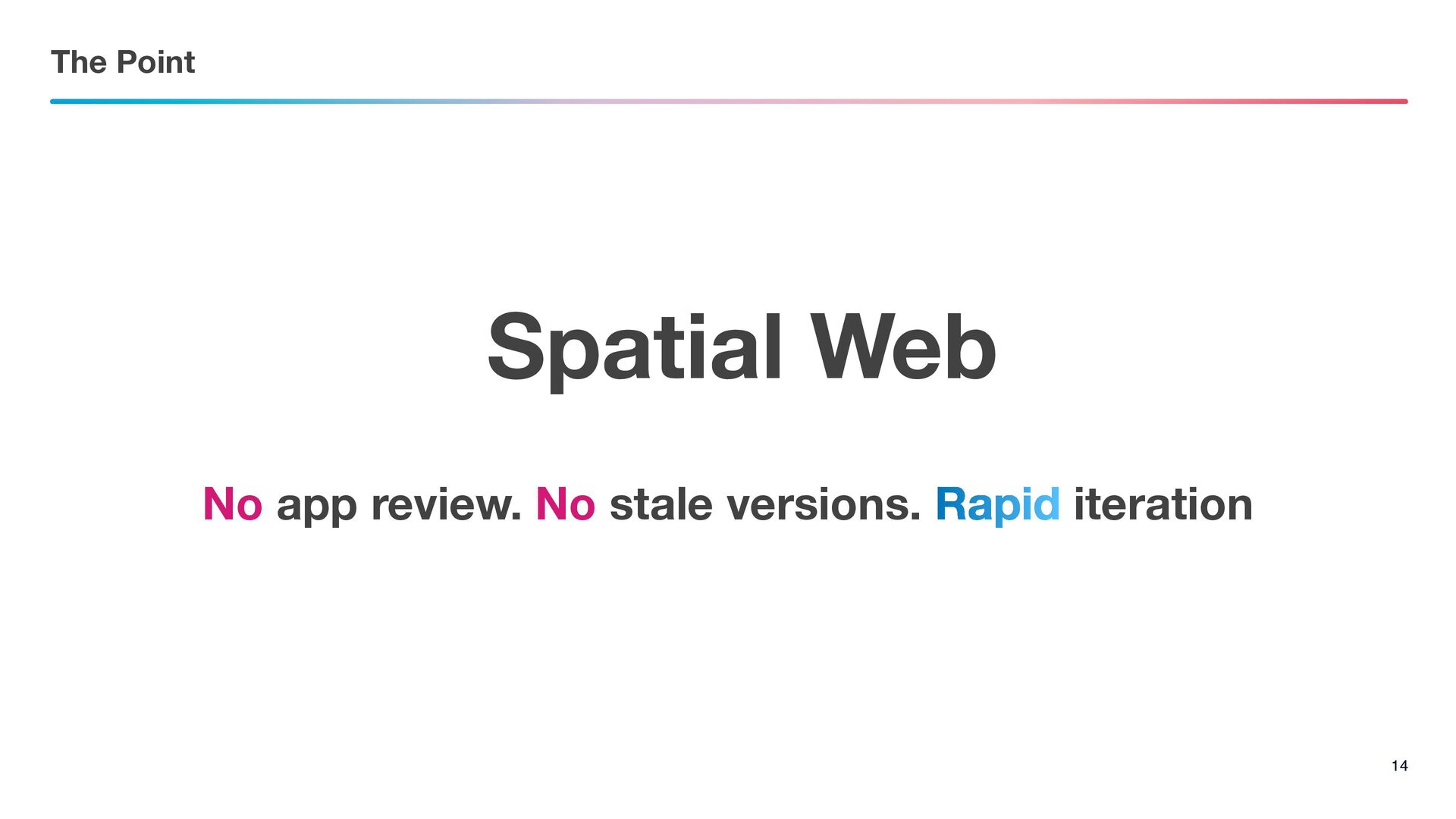 The Point

Spatial Web

No app review. No stale versions. Rapid iteration

14